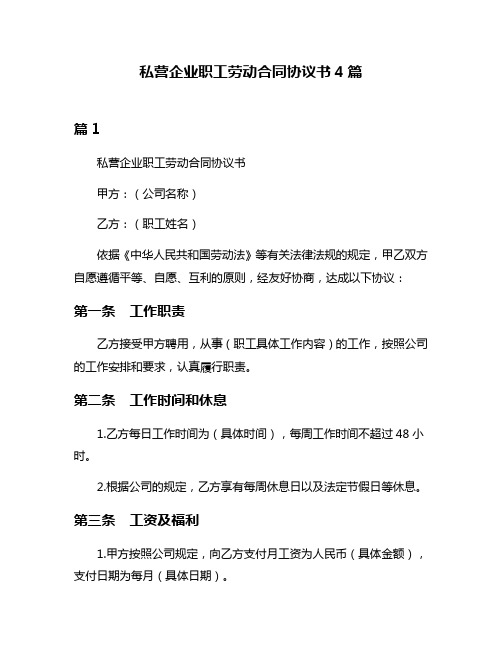 私营企业职工劳动合同协议书 4 篇

篇 1

私营企业职工劳动合同协议书

甲方：（公司名称）

乙方：（职工姓名）

依据《中华人民共和国劳动法》等有关法律法规的规定，甲乙双方自愿遵循平等、自愿、互利的原则，经友好协商，达成以下协议：

第一条　工作职责

乙方接受甲方聘用，从事（职工具体工作内容）的工作，按照公司的工作安排和要求，认真履行职责。

第二条　工作时间和休息

1.乙方每日工作时间为（具体时间），每周工作时间不超过 48 小时。

2.根据公司的规定，乙方享有每周休息日以及法定节假日等休息。

第三条　工资及福利

1.甲方按照公司规定，向乙方支付月工资为人民币（具体金额），支付日期为每月（具体日期）。